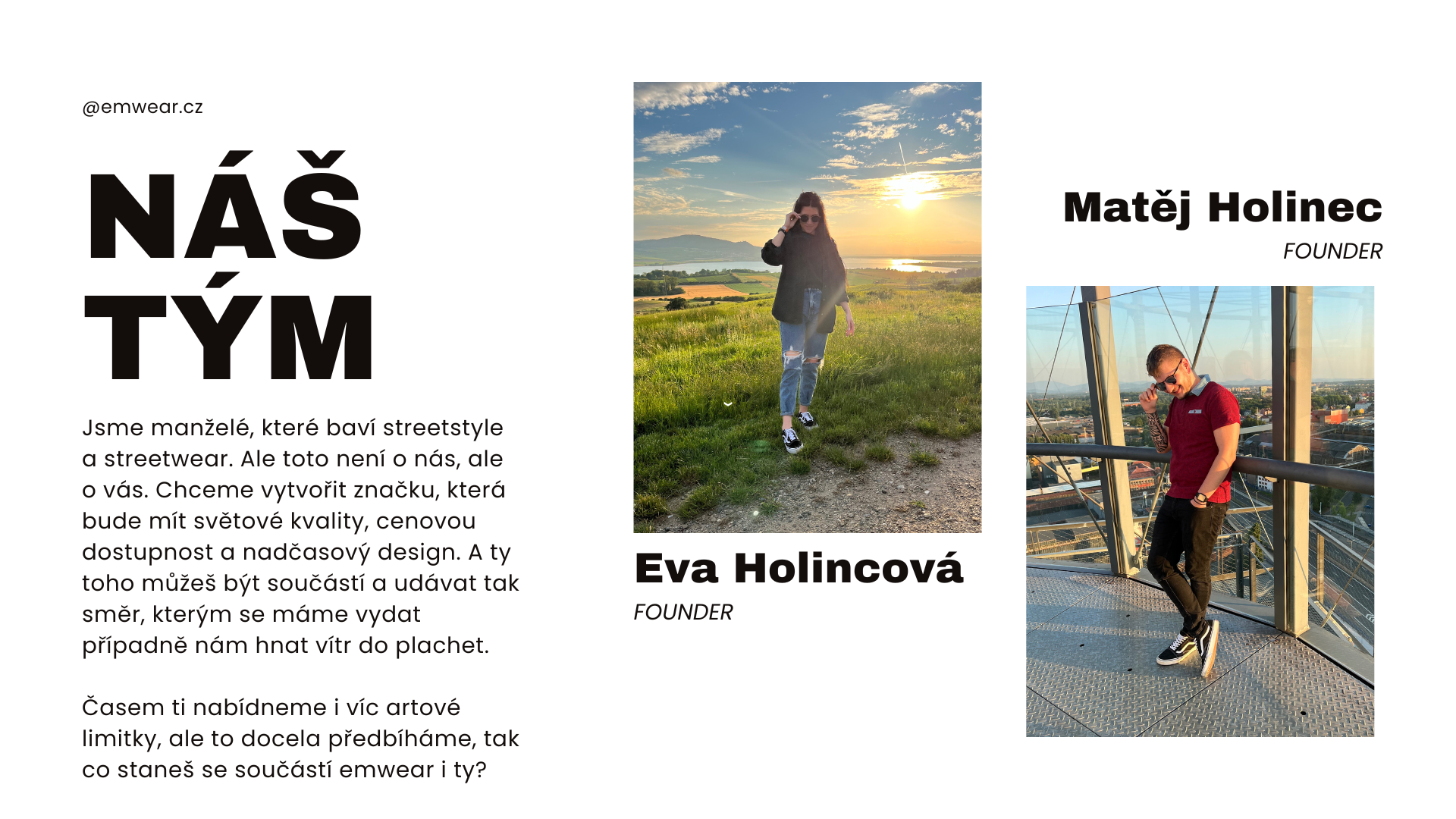 @emwear.cz

NÁŠ
TÝM

Jsme manželé, které baví streetstyle a streetwear. Ale toto není o nás, ale o vás. Chceme vytvořit značku, která bude mít světové kvality, cenovou dostupnost a nadčasový design. A ty toho můžeš být součástí a udávat tak směr, kterým se máme vydat případně nám hnat vítr do plachet.

Časem ti nabídneme i víc artové limitky, ale to docela předbíháme, tak co staneš se součástí emwear i ty?

Eva Holincová
FOUNDER

Matěj Holinec
FOUNDER